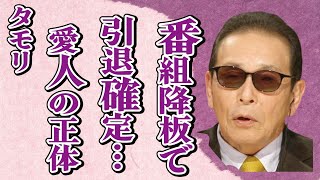 番組降板で
引退確定…
愛人の正体
タモリ